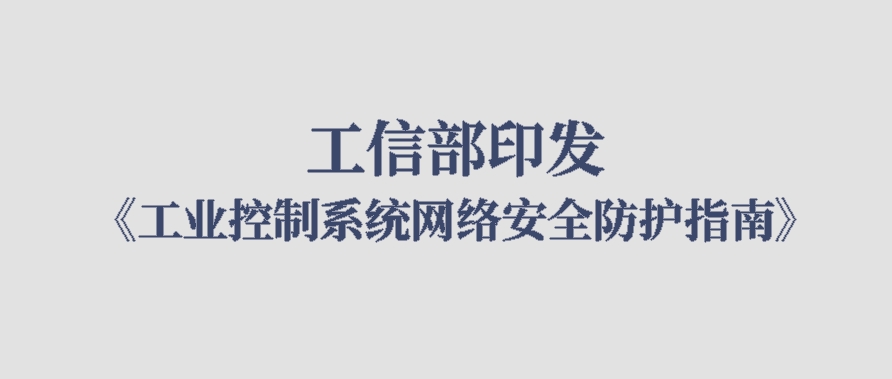 工信部印发
《工业控制系统网络安全防护指南》